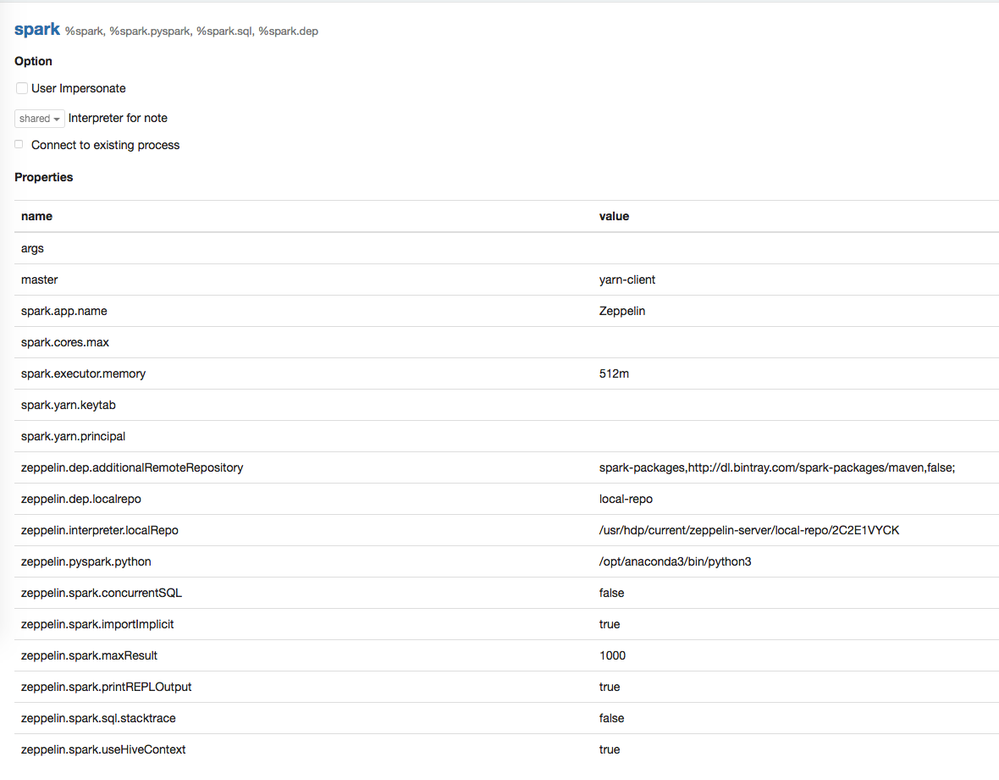 spark %spark, %spark.pyspark, %spark.sql, %spark.dep

Option

User Impersonate

shared Interpreter for note

Connect to existing process

Properties

| name | value |
|---|---|
| args | |
| master | yarn-client |
| spark.app.name | Zeppelin |
| spark.cores.max | |
| spark.executor.memory | 512m |
| spark.yarn.keytab | |
| spark.yarn.principal | |
| zeppelin.dep.additionalRemoteRepository | spark-packages,http://dl.bintray.com/spark-packages/maven,false; |
| zeppelin.dep.localrepo | local-repo |
| zeppelin.interpreter.localRepo | /usr/hdp/current/zeppelin-server/local-repo/2C2E1VYCK |
| zeppelin.pyspark.python | /opt/anaconda3/bin/python3 |
| zeppelin.spark.concurrentSQL | false |
| zeppelin.spark.importImplicit | true |
| zeppelin.spark.maxResult | 1000 |
| zeppelin.spark.printREPLOutput | true |
| zeppelin.spark.sql.stacktrace | false |
| zeppelin.spark.useHiveContext | true |